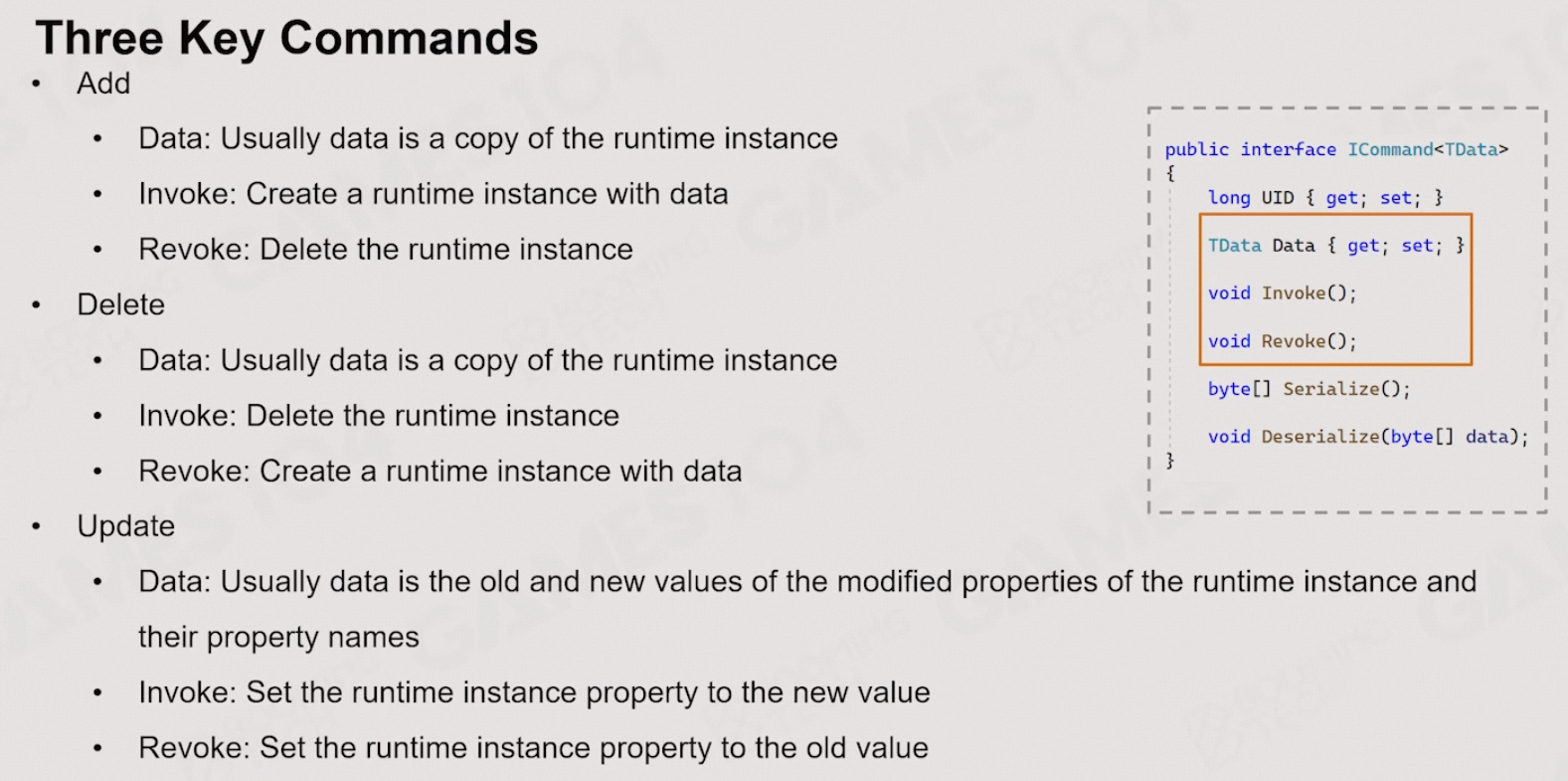 Three Key Commands

• Add
• Data: Usually data is a copy of the runtime instance
• Invoke: Create a runtime instance with data
• Revoke: Delete the runtime instance
• Delete
• Data: Usually data is a copy of the runtime instance
• Invoke: Delete the runtime instance
• Revoke: Create a runtime instance with data
• Update
• Data: Usually data is the old and new values of the modified properties of the runtime instance and their property names
• Invoke: Set the runtime instance property to the new value
• Revoke: Set the runtime instance property to the old value

public interface ICommand<TData>
{
long UID { get; set; }
TData Data { get; set; }
void Invoke();
void Revoke();
byte[] Serialize();
void Deserialize(byte[] data);
}

GAMES104